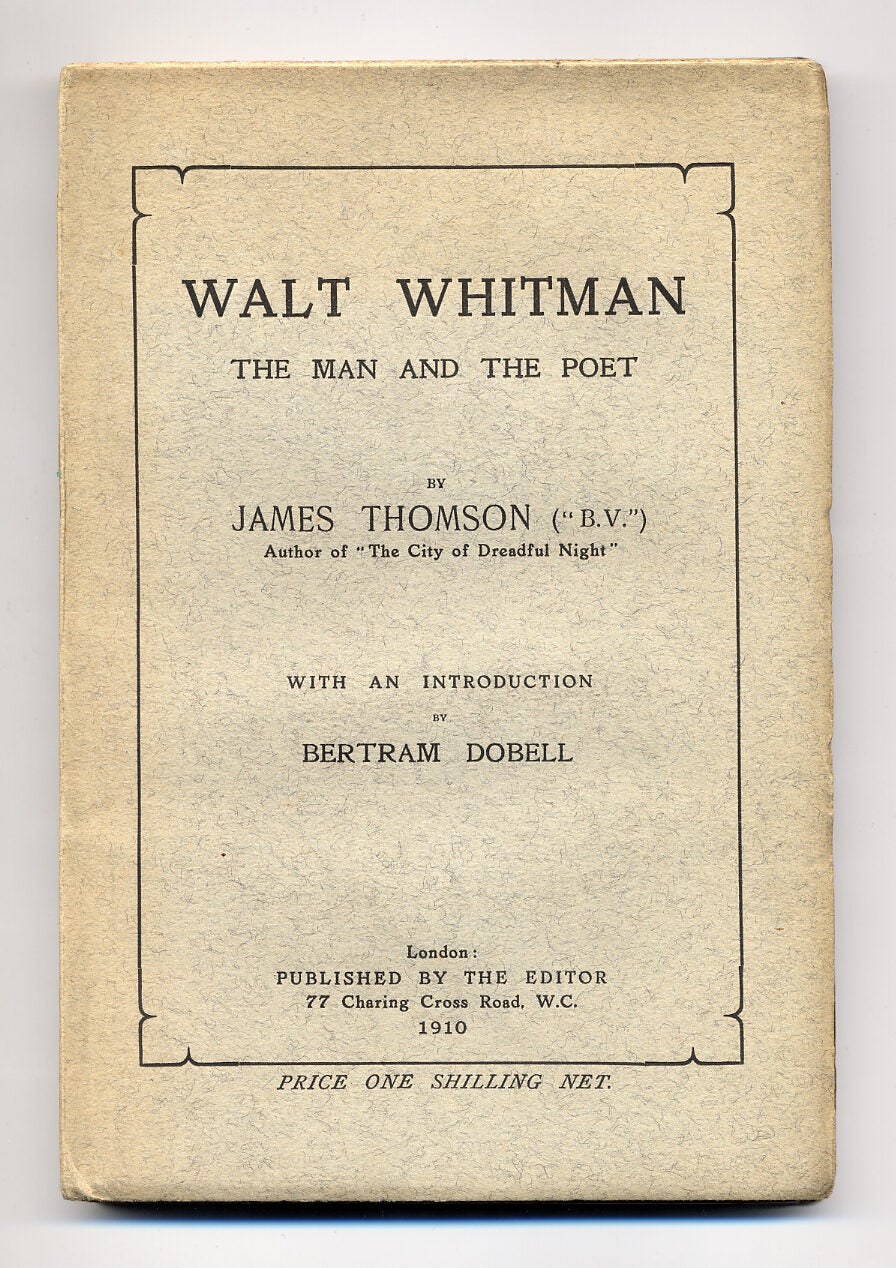 WALT WHITMAN
THE MAN AND THE POET

BY
JAMES THOMSON ("B.V.")
Author of "The City of Dreadful Night"

WITH AN INTRODUCTION
BY
BERTRAM DOBELL

London:
PUBLISHED BY THE EDITOR
77 Charing Cross Road, W.C.
1910

PRICE ONE SHILLING NET.